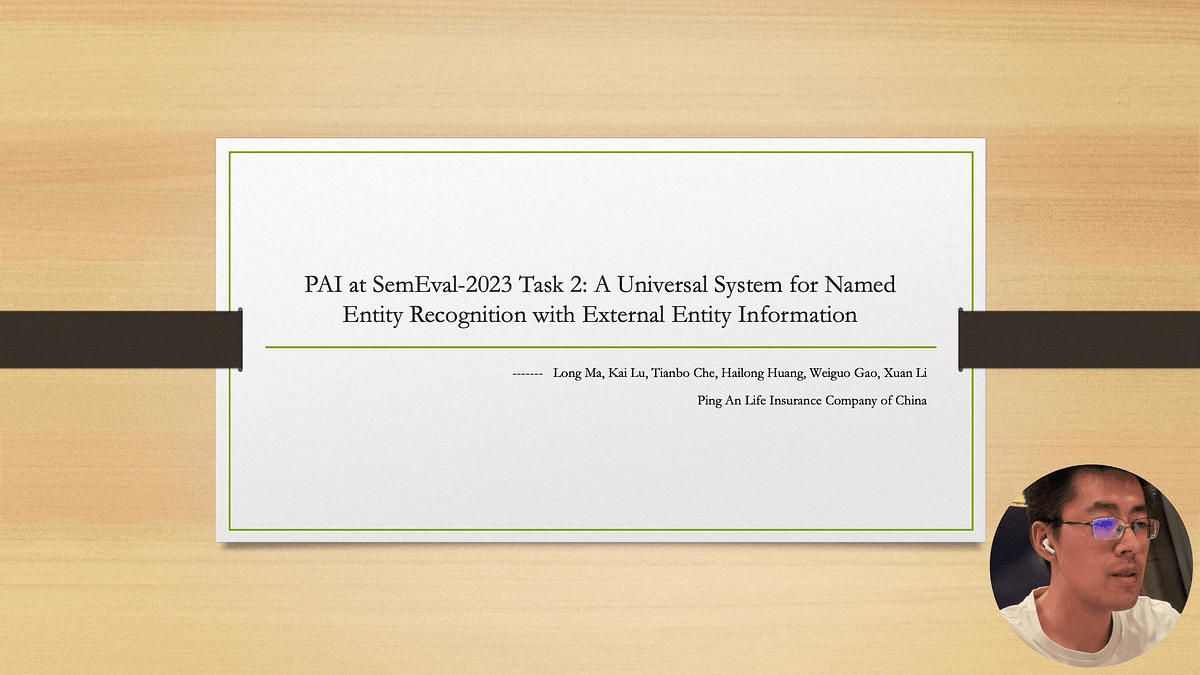 PAI at SemEval-2023 Task 2: A Universal System for Named Entity Recognition with External Entity Information

------- Long Ma, Kai Lu, Tianbo Che, Hailong Huang, Weiguo Gao, Xuan Li

Ping An Life Insurance Company of China